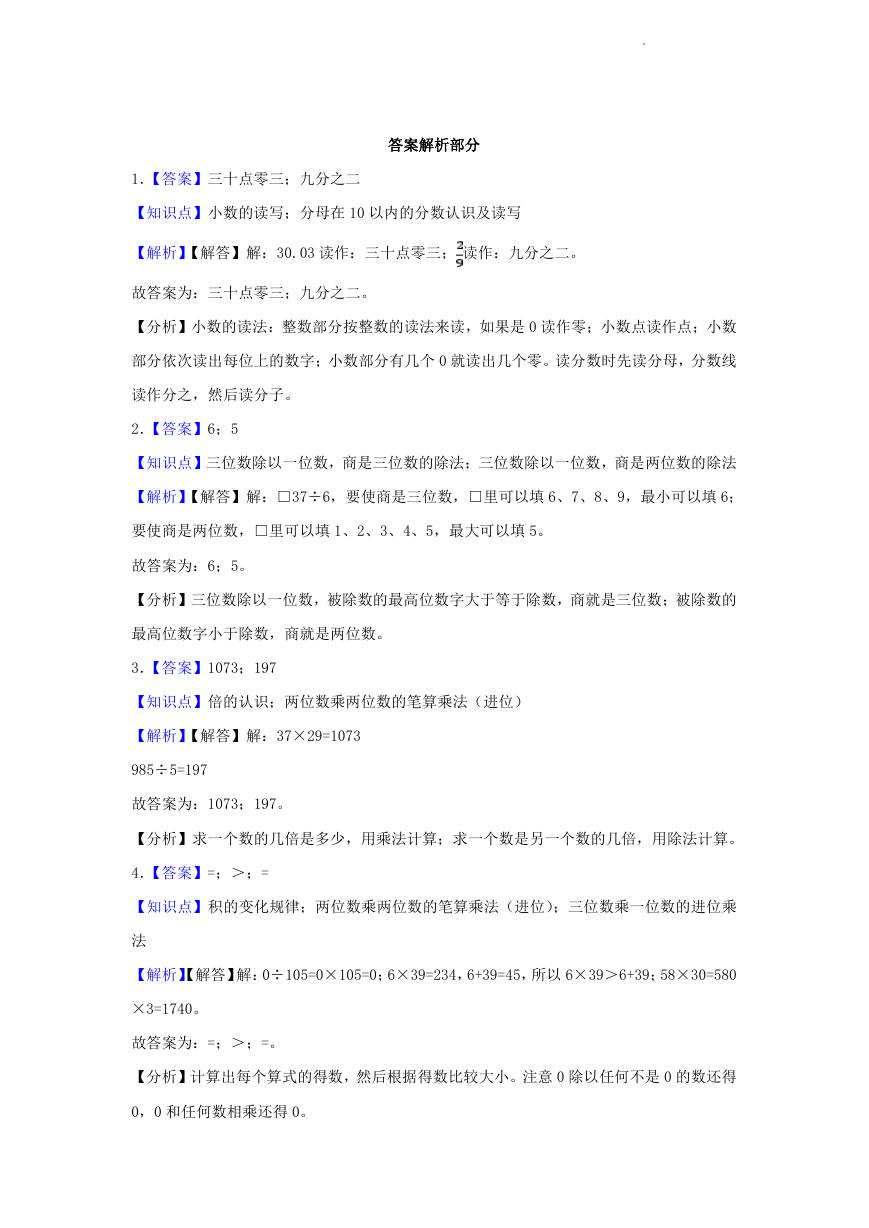 答案解析部分

1.【答案】三十点零三；九分之二

【知识点】小数的读写；分母在 10 以内的分数认识及读写

【解析】【解答】解：30.03 读作：三十点零三；$\frac{2}{9}$读作：九分之二。

故答案为：三十点零三；九分之二。

【分析】小数的读法：整数部分按整数的读法来读，如果是 0 读作零；小数点读作点；小数部分依次读出每位上的数字；小数部分有几个 0 就读出几个零。读分数时先读分母，分数线读作分之，然后读分子。

2.【答案】6；5

【知识点】三位数除以一位数，商是三位数的除法；三位数除以一位数，商是两位数的除法

【解析】【解答】解：□37÷6，要使商是三位数，□里可以填 6、7、8、9，最小可以填 6；要使商是两位数，□里可以填 1、2、3、4、5，最大可以填 5。

故答案为：6；5。

【分析】三位数除以一位数，被除数的最高位数字大于等于除数，商就是三位数；被除数的最高位数字小于除数，商就是两位数。

3.【答案】1073；197

【知识点】倍的认识；两位数乘两位数的笔算乘法（进位）

【解析】【解答】解：37×29=1073

985÷5=197

故答案为：1073；197。

【分析】求一个数的几倍是多少，用乘法计算；求一个数是另一个数的几倍，用除法计算。

4.【答案】=；>；=

【知识点】积的变化规律；两位数乘两位数的笔算乘法（进位）；三位数乘一位数的进位乘法

【解析】【解答】解：0÷105=0×105=0；6×39=234，6+39=45，所以 6×39>6+39；58×30=580×3=1740。

故答案为：=；>；=。

【分析】计算出每个算式的得数，然后根据得数比较大小。注意 0 除以任何不是 0 的数还得 0，0 和任何数相乘还得 0。